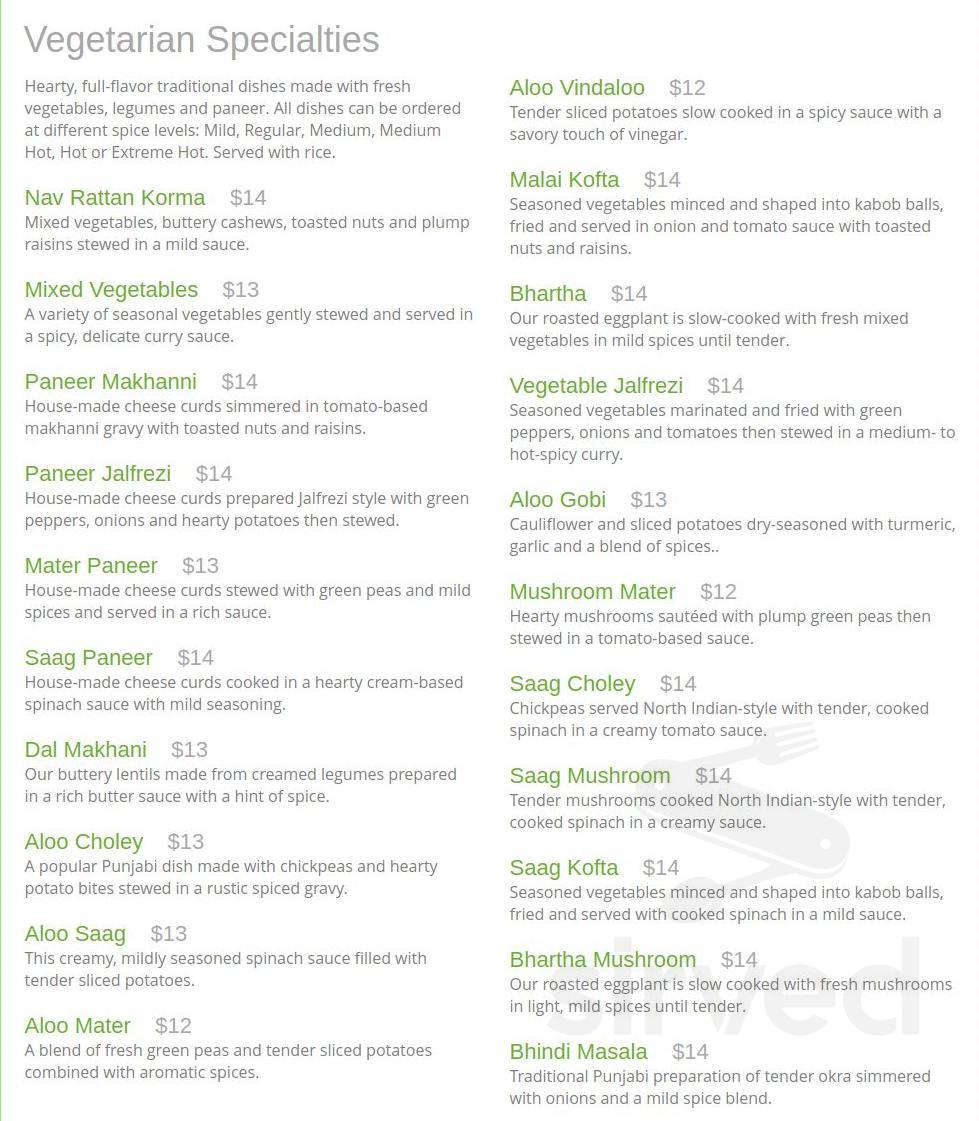 Vegetarian Specialties

Hearty, full-flavor traditional dishes made with fresh vegetables, legumes and paneer. All dishes can be ordered at different spice levels: Mild, Regular, Medium, Medium Hot, Hot or Extreme Hot. Served with rice.

Nav Rattan Korma $14
Mixed vegetables, buttery cashews, toasted nuts and plump raisins stewed in a mild sauce.

Mixed Vegetables $13
A variety of seasonal vegetables gently stewed and served in a spicy, delicate curry sauce.

Paneer Makhanni $14
House-made cheese curds simmered in tomato-based makhanni gravy with toasted nuts and raisins.

Paneer Jalfrezi $14
House-made cheese curds prepared Jalfrezi style with green peppers, onions and hearty potatoes then stewed.

Mater Paneer $13
House-made cheese curds stewed with green peas and mild spices and served in a rich sauce.

Saag Paneer $14
House-made cheese curds cooked in a hearty cream-based spinach sauce with mild seasoning.

Dal Makhani $13
Our buttery lentils made from creamed legumes prepared in a rich butter sauce with a hint of spice.

Aloo Choley $13
A popular Punjabi dish made with chickpeas and hearty potato bites stewed in a rustic spiced gravy.

Aloo Saag $13
This creamy, mildly seasoned spinach sauce filled with tender sliced potatoes.

Aloo Mater $12
A blend of fresh green peas and tender sliced potatoes combined with aromatic spices.

Aloo Vindaloo $12
Tender sliced potatoes slow cooked in a spicy sauce with a savory touch of vinegar.

Malai Kofta $14
Seasoned vegetables minced and shaped into kabob balls, fried and served in onion and tomato sauce with toasted nuts and raisins.

Bhartha $14
Our roasted eggplant is slow-cooked with fresh mixed vegetables in mild spices until tender.

Vegetable Jalfrezi $14
Seasoned vegetables marinated and fried with green peppers, onions and tomatoes then stewed in a medium- to hot-spicy curry.

Aloo Gobi $13
Cauliflower and sliced potatoes dry-seasoned with turmeric, garlic and a blend of spices..

Mushroom Mater $12
Hearty mushrooms sautéed with plump green peas then stewed in a tomato-based sauce.

Saag Choley $14
Chickpeas served North Indian-style with tender, cooked spinach in a creamy tomato sauce.

Saag Mushroom $14
Tender mushrooms cooked North Indian-style with tender, cooked spinach in a creamy sauce.

Saag Kofta $14
Seasoned vegetables minced and shaped into kabob balls, fried and served with cooked spinach in a mild sauce.

Bhartha Mushroom $14
Our roasted eggplant is slow cooked with fresh mushrooms in light, mild spices until tender.

Bhindi Masala $14
Traditional Punjabi preparation of tender okra simmered with onions and a mild spice blend.

sirved